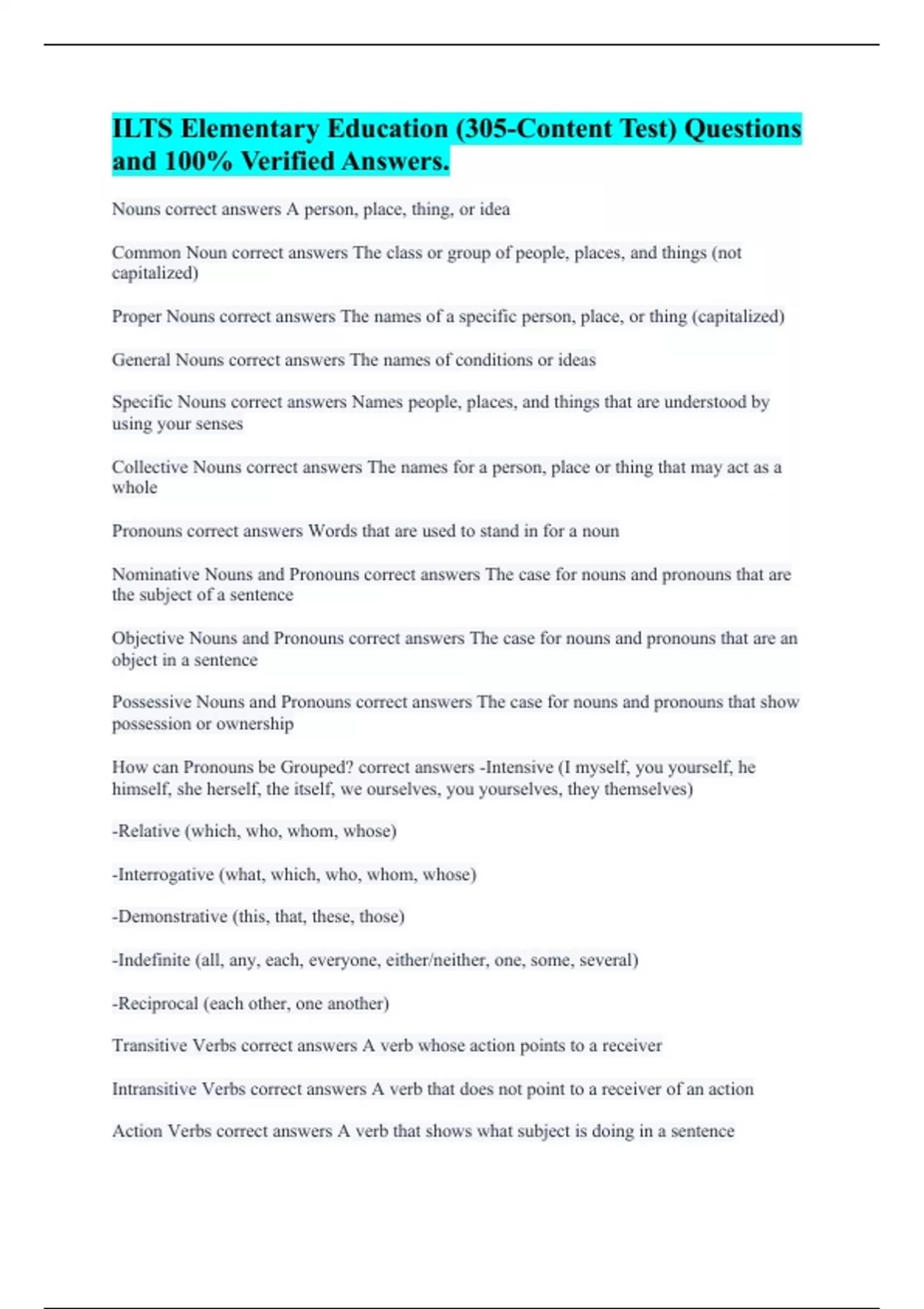 ILTS Elementary Education (305-Content Test) Questions and 100% Verified Answers.

Nouns correct answers A person, place, thing, or idea

Common Noun correct answers The class or group of people, places, and things (not capitalized)

Proper Nouns correct answers The names of a specific person, place, or thing (capitalized)

General Nouns correct answers The names of conditions or ideas

Specific Nouns correct answers Names people, places, and things that are understood by using your senses

Collective Nouns correct answers The names for a person, place or thing that may act as a whole

Pronouns correct answers Words that are used to stand in for a noun

Nominative Nouns and Pronouns correct answers The case for nouns and pronouns that are the subject of a sentence

Objective Nouns and Pronouns correct answers The case for nouns and pronouns that are an object in a sentence

Possessive Nouns and Pronouns correct answers The case for nouns and pronouns that show possession or ownership

How can Pronouns be Grouped? correct answers -Intensive (I myself, you yourself, he himself, she herself, the itself, we ourselves, you yourselves, they themselves)

-Relative (which, who, whom, whose)

-Interrogative (what, which, who, whom, whose)

-Demonstrative (this, that, these, those)

-Indefinite (all, any, each, everyone, either/neither, one, some, several)

-Reciprocal (each other, one another)

Transitive Verbs correct answers A verb whose action points to a receiver

Intransitive Verbs correct answers A verb that does not point to a receiver of an action

Action Verbs correct answers A verb that shows what subject is doing in a sentence